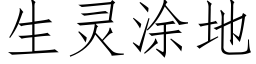 生灵涂地